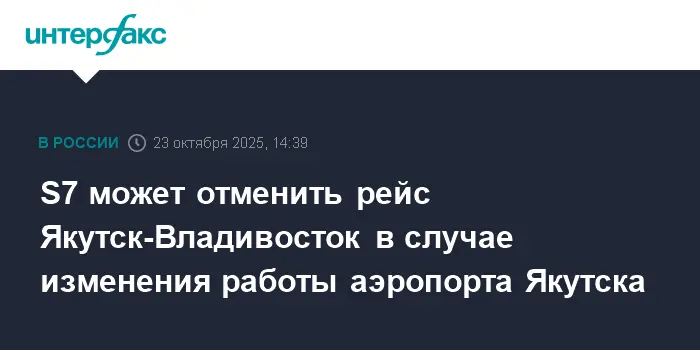 интерфакс

В РОССИИ 23 октября 2025, 14:39

S7 может отменить рейс Якутск-Владивосток в случае изменения работы аэропорта Якутска